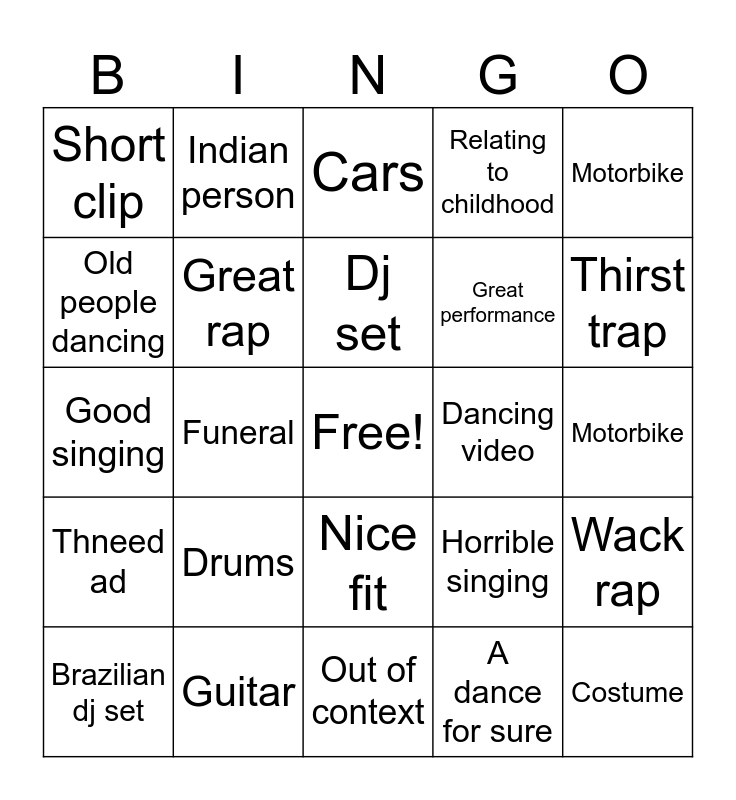 | B | I | N | G | O |
|---|---|---|---|---|
| Short clip | Indian person | Cars | Relating to childhood | Motorbike |
| Old people dancing | Great rap | Dj set | Great performance | Thirst trap |
| Good singing | Funeral | Free! | Dancing video | Motorbike |
| Thneed ad | Drums | Nice fit | Horrible singing | Wack rap |
| Brazilian dj set | Guitar | Out of context | A dance for sure | Costume |